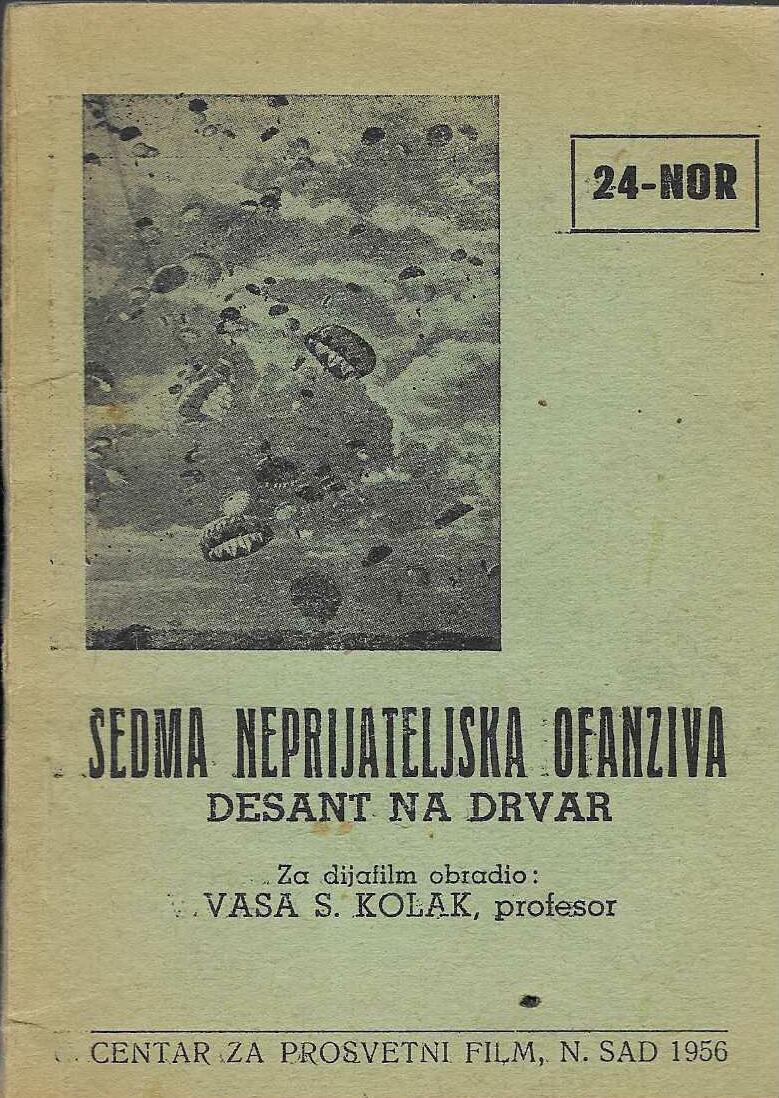 24-NOR

SEDMA NEPRIJATELJSKA OFANZIVA
DESANT NA DRVAR

Za dijafilm obradio:
VASA S. KOLAK, profesor

CENTAR ZA PROSVETNI FILM, N. SAD 1956